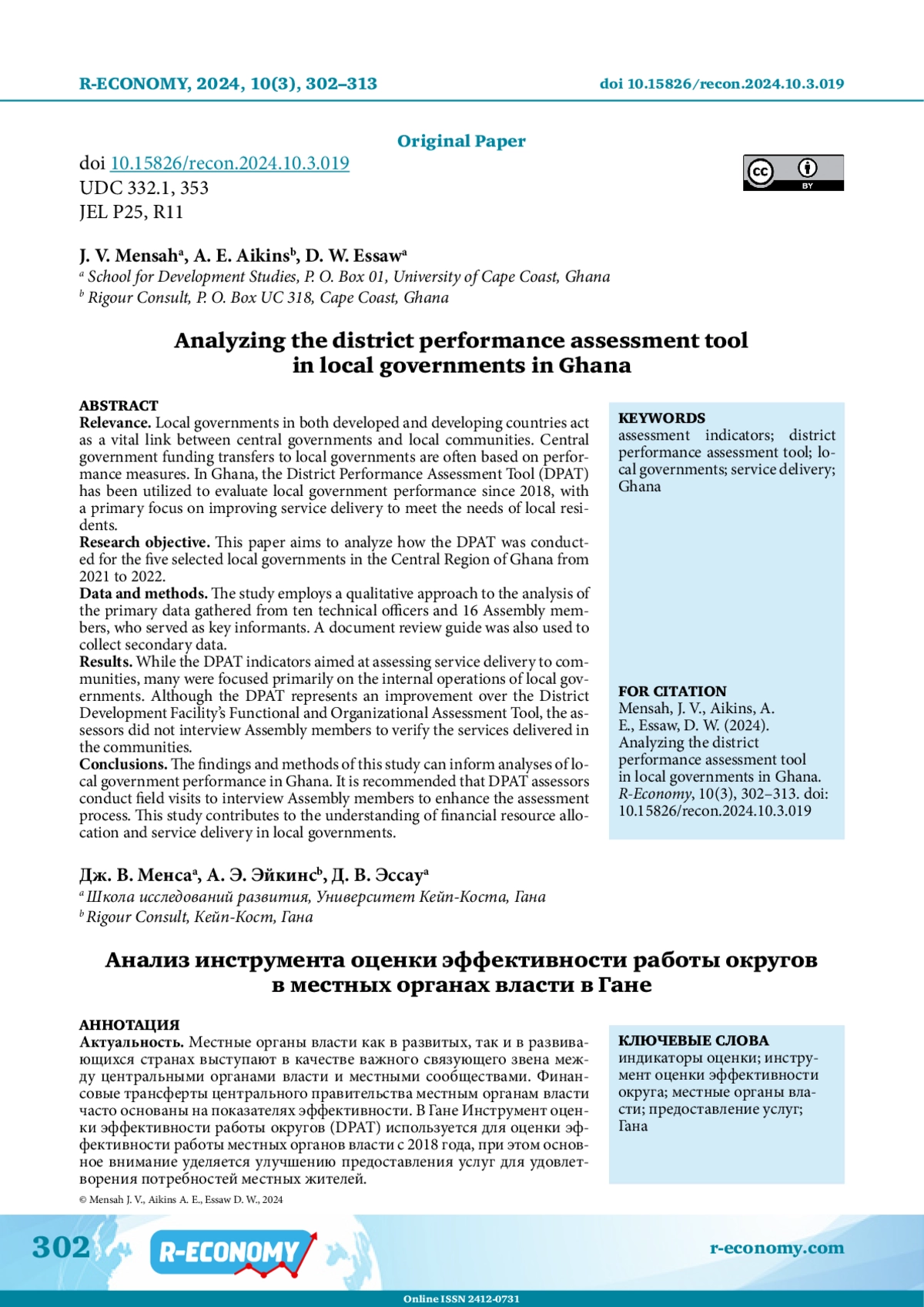 R-ECONOMY, 2024, 10(3), 302–313

doi 10.15826/recon.2024.10.3.019

Original Paper

doi 10.15826/recon.2024.10.3.019
UDC 332.1, 353
JEL P25, R11

cc BY

J. V. Mensah$^a$, A. E. Aikins$^b$, D. W. Essaw$^a$
$^a$ School for Development Studies, P. O. Box 01, University of Cape Coast, Ghana
$^b$ Rigour Consult, P. O. Box UC 318, Cape Coast, Ghana

Analyzing the district performance assessment tool in local governments in Ghana

ABSTRACT
Relevance. Local governments in both developed and developing countries act as a vital link between central governments and local communities. Central government funding transfers to local governments are often based on performance measures. In Ghana, the District Performance Assessment Tool (DPAT) has been utilized to evaluate local government performance since 2018, with a primary focus on improving service delivery to meet the needs of local residents.
Research objective. This paper aims to analyze how the DPAT was conducted for the five selected local governments in the Central Region of Ghana from 2021 to 2022.
Data and methods. The study employs a qualitative approach to the analysis of the primary data gathered from ten technical officers and 16 Assembly members, who served as key informants. A document review guide was also used to collect secondary data.
Results. While the DPAT indicators aimed at assessing service delivery to communities, many were focused primarily on the internal operations of local governments. Although the DPAT represents an improvement over the District Development Facility's Functional and Organizational Assessment Tool, the assessors did not interview Assembly members to verify the services delivered in the communities.
Conclusions. The findings and methods of this study can inform analyses of local government performance in Ghana. It is recommended that DPAT assessors conduct field visits to interview Assembly members to enhance the assessment process. This study contributes to the understanding of financial resource allocation and service delivery in local governments.

KEYWORDS
assessment indicators; district performance assessment tool; local governments; service delivery; Ghana

FOR CITATION
Mensah, J. V., Aikins, A. E., Essaw, D. W. (2024). Analyzing the district performance assessment tool in local governments in Ghana. R-Economy, 10(3), 302–313. doi: 10.15826/recon.2024.10.3.019

Дж. В. Менса$^a$, А. Э. Эйкинс$^b$, Д. В. Эссау$^a$
$^a$ Школа исследований развития, Университет Кейп-Коста, Гана
$^b$ Rigour Consult, Кейп-Кост, Гана

Анализ инструмента оценки эффективности работы округов в местных органах власти в Гане

АННОТАЦИЯ
Актуальность. Местные органы власти как в развитых, так и в развивающихся странах выступают в качестве важного связующего звена между центральными органами власти и местными сообществами. Финансовые трансферты центрального правительства местным органам власти часто основаны на показателях эффективности. В Гане Инструмент оценки эффективности работы округов (DPAT) используется для оценки эффективности работы местных органов власти с 2018 года, при этом основное внимание уделяется улучшению предоставления услуг для удовлетворения потребностей местных жителей.

КЛЮЧЕВЫЕ СЛОВА
индикаторы оценки; инструмент оценки эффективности округа; местные органы власти; предоставление услуг; Гана

© Mensah J. V., Aikins A. E., Essaw D. W., 2024

302 R-ECONOMY r-economy.com

Online ISSN 2412-0731